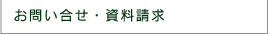 お問い合せ・資料請求